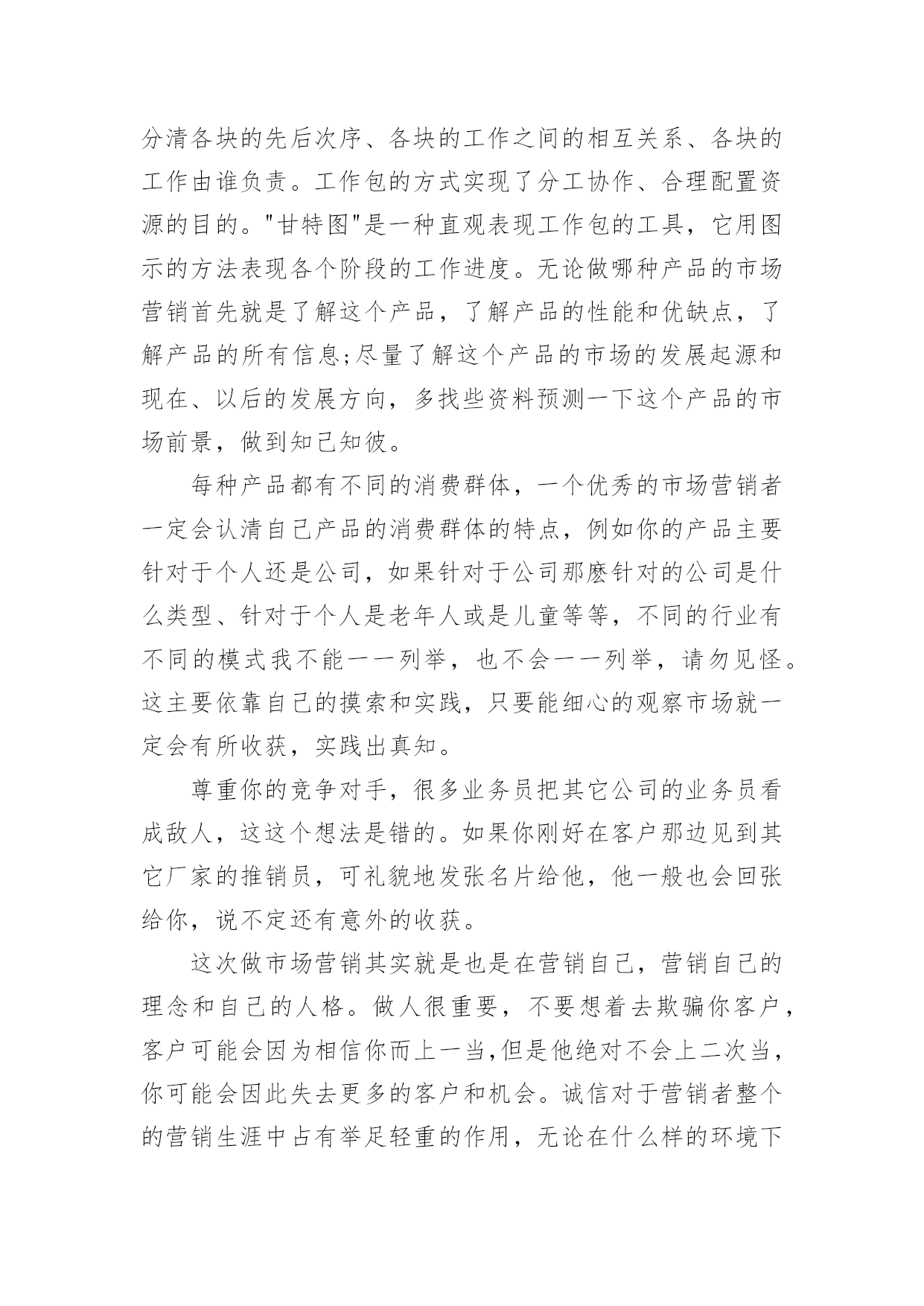 分清各块的先后次序、各块的工作之间的相互关系、各块的工作由谁负责。工作包的方式实现了分工协作、合理配置资源的目的。"甘特图"是一种直观表现工作包的工具，它用图示的方法表现各个阶段的工作进度。无论做哪种产品的市场营销首先就是了解这个产品，了解产品的性能和优缺点，了解产品的所有信息;尽量了解这个产品的市场的发展起源和现在、以后的发展方向，多找些资料预测一下这个产品的市场前景，做到知己知彼。

每种产品都有不同的消费群体，一个优秀的市场营销者一定会认清自己产品的消费群体的特点，例如你的产品主要针对于个人还是公司，如果针对于公司那麽针对的公司是什么类型、针对于个人是老年人或是儿童等等，不同的行业有不同的模式我不能一一列举，也不会一一列举，请勿见怪。这主要依靠自己的摸索和实践，只要能细心的观察市场就一定会有所收获，实践出真知。

尊重你的竞争对手，很多业务员把其它公司的业务员看成敌人，这这个想法是错的。如果你刚好在客户那边见到其它厂家的推销员，可礼貌地发张名片给他，他一般也会回张给你，说不定还有意外的收获。

这次做市场营销其实就是也是在营销自己，营销自己的理念和自己的人格。做人很重要，不要想着去欺骗你客户，客户可能会因为相信你而上一当,但是他绝对不会上二次当，你可能会因此失去更多的客户和机会。诚信对于营销者整个的营销生涯中占有举足轻重的作用，无论在什么样的环境下